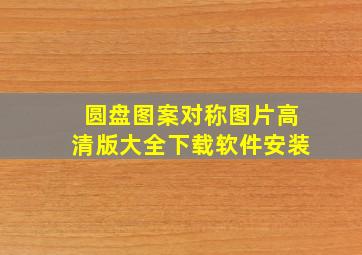 圆盘图案对称图片高清版大全下载软件安装